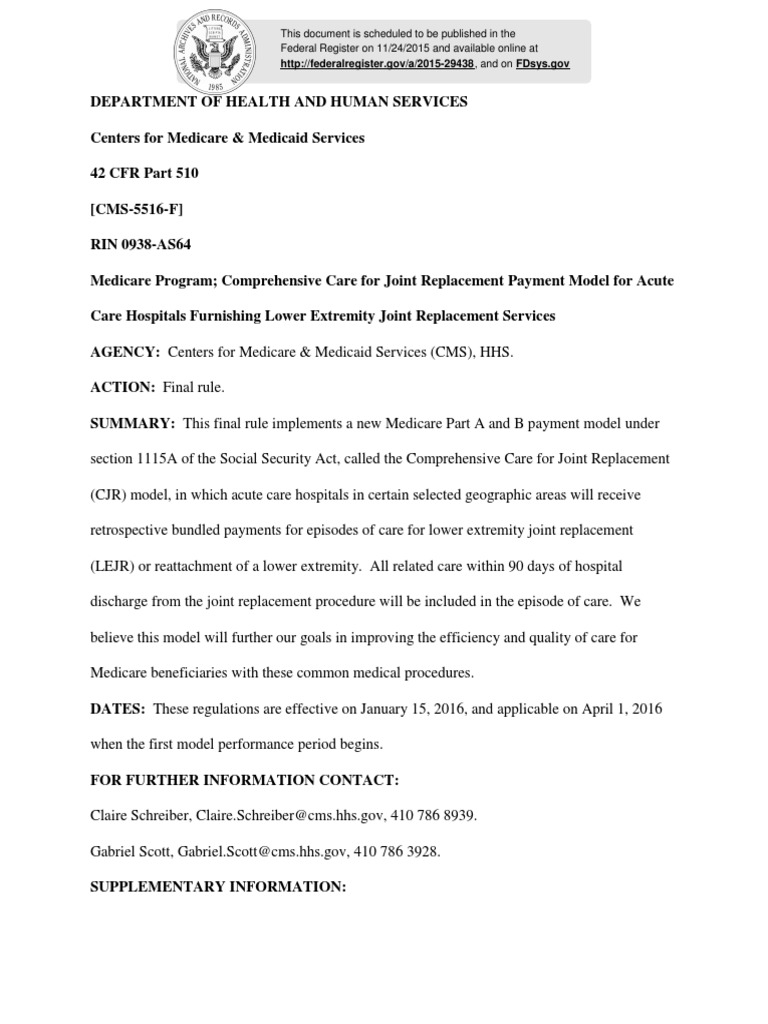 NATIONAL ARCHIVES AND RECORDS ADMINISTRATION 1985

This document is scheduled to be published in the Federal Register on 11/24/2015 and available online at http://federalregister.gov/a/2015-29438, and on FDsys.gov

DEPARTMENT OF HEALTH AND HUMAN SERVICES

Centers for Medicare & Medicaid Services

42 CFR Part 510

[CMS-5516-F]

RIN 0938-AS64

Medicare Program; Comprehensive Care for Joint Replacement Payment Model for Acute Care Hospitals Furnishing Lower Extremity Joint Replacement Services

AGENCY: Centers for Medicare & Medicaid Services (CMS), HHS.

ACTION: Final rule.

SUMMARY: This final rule implements a new Medicare Part A and B payment model under section 1115A of the Social Security Act, called the Comprehensive Care for Joint Replacement (CJR) model, in which acute care hospitals in certain selected geographic areas will receive retrospective bundled payments for episodes of care for lower extremity joint replacement (LEJR) or reattachment of a lower extremity. All related care within 90 days of hospital discharge from the joint replacement procedure will be included in the episode of care. We believe this model will further our goals in improving the efficiency and quality of care for Medicare beneficiaries with these common medical procedures.

DATES: These regulations are effective on January 15, 2016, and applicable on April 1, 2016 when the first model performance period begins.

FOR FURTHER INFORMATION CONTACT:

Claire Schreiber, Claire.Schreiber@cms.hhs.gov, 410 786 8939.

Gabriel Scott, Gabriel.Scott@cms.hhs.gov, 410 786 3928.

SUPPLEMENTARY INFORMATION: